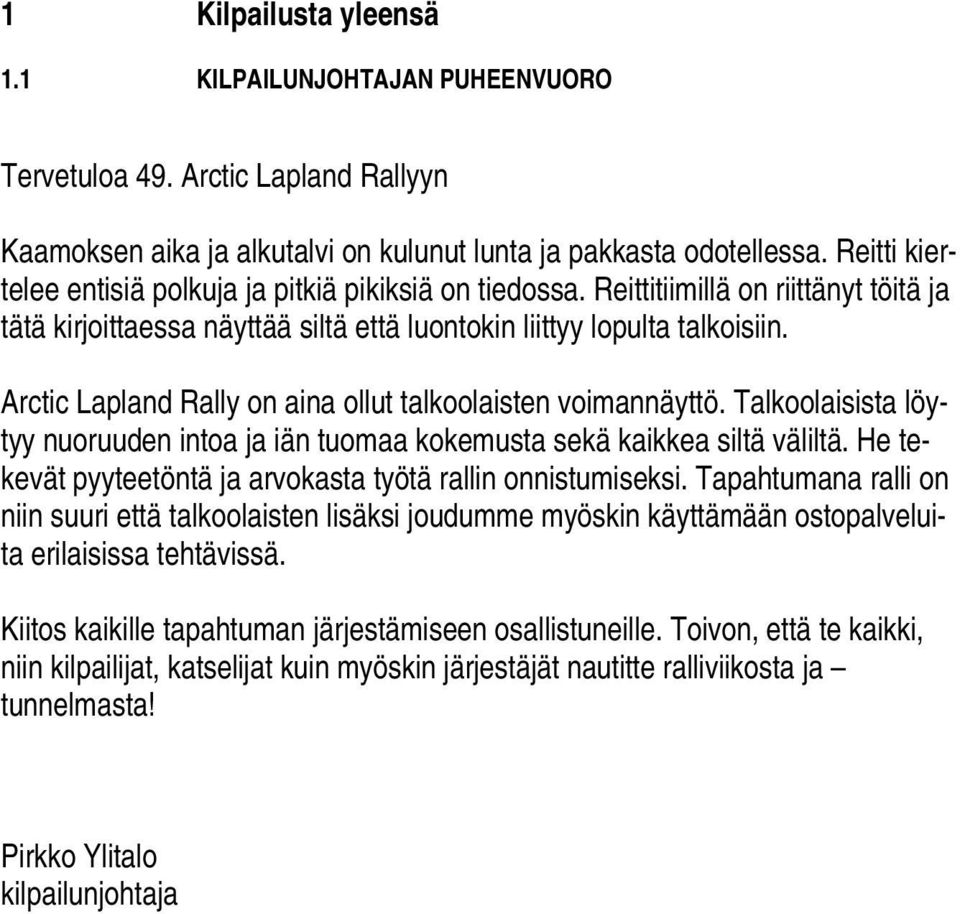 1 Kilpailusta yleensä

1.1 KILPAILUNJOHTAJAN PUHEENVUORO

Tervetuloa 49. Arctic Lapland Rallyyn

Kaamoksen aika ja alkutalvi on kulunut lunta ja pakkasta odotellessa. Reitti kiertelee entisiä polkuja ja pitkiä pikiksiä on tiedossa. Reittitiimillä on riittänyt töitä ja tätä kirjoittaessa näyttää siltä että luontokin liittyy lopulta talkoisiin.

Arctic Lapland Rally on aina ollut talkoolaisten voimannäyttö. Talkoolaisista löytyy nuoruuden intoa ja iän tuomaa kokemusta sekä kaikkea siltä väliltä. He tekevät pyyteetöntä ja arvokasta työtä rallin onnistumiseksi. Tapahtumana ralli on niin suuri että talkoolaisten lisäksi joudumme myöskin käyttämään ostopalveluita erilaisissa tehtävissä.

Kiitos kaikille tapahtuman järjestämiseen osallistuneille. Toivon, että te kaikki, niin kilpailijat, katselijat kuin myöskin järjestäjät nautitte ralliviikosta ja – tunnelmasta!

Pirkko Ylitalo
kilpailunjohtaja